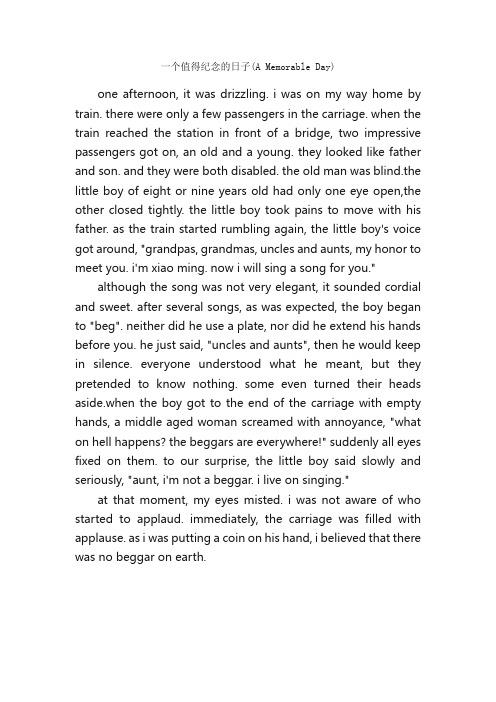 一个值得纪念的日子(A Memorable Day)

one afternoon, it was drizzling. i was on my way home by train. there were only a few passengers in the carriage. when the train reached the station in front of a bridge, two impressive passengers got on, an old and a young. they looked like father and son. and they were both disabled. the old man was blind.the little boy of eight or nine years old had only one eye open,the other closed tightly. the little boy took pains to move with his father. as the train started rumbling again, the little boy's voice got around, "grandpas, grandmas, uncles and aunts, my honor to meet you. i'm xiao ming. now i will sing a song for you."

although the song was not very elegant, it sounded cordial and sweet. after several songs, as was expected, the boy began to "beg". neither did he use a plate, nor did he extend his hands before you. he just said, "uncles and aunts", then he would keep in silence. everyone understood what he meant, but they pretended to know nothing. some even turned their heads aside.when the boy got to the end of the carriage with empty hands, a middle aged woman screamed with annoyance, "what on hell happens? the beggars are everywhere!" suddenly all eyes fixed on them. to our surprise, the little boy said slowly and seriously, "aunt, i'm not a beggar. i live on singing."

at that moment, my eyes misted. i was not aware of who started to applaud. immediately, the carriage was filled with applause. as i was putting a coin on his hand, i believed that there was no beggar on earth.